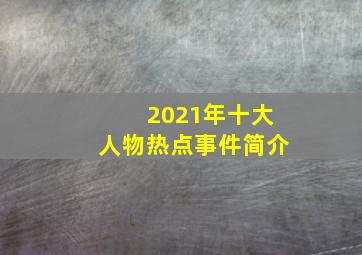 2021年十大
人物热点事件简介